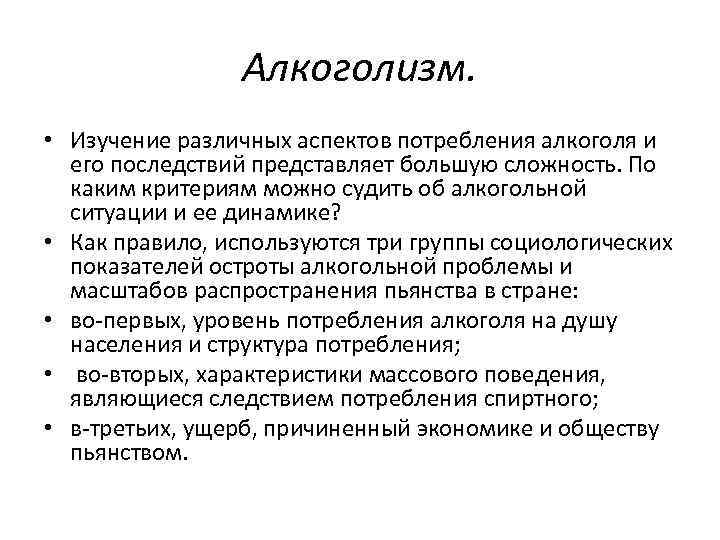 Алкоголизм.

• Изучение различных аспектов потребления алкоголя и его последствий представляет большую сложность. По каким критериям можно судить об алкогольной ситуации и ее динамике?
• Как правило, используются три группы социологических показателей остроты алкогольной проблемы и масштабов распространения пьянства в стране:
• во-первых, уровень потребления алкоголя на душу населения и структура потребления;
• во-вторых, характеристики массового поведения, являющиеся следствием потребления спиртного;
• в-третьих, ущерб, причиненный экономике и обществу пьянством.